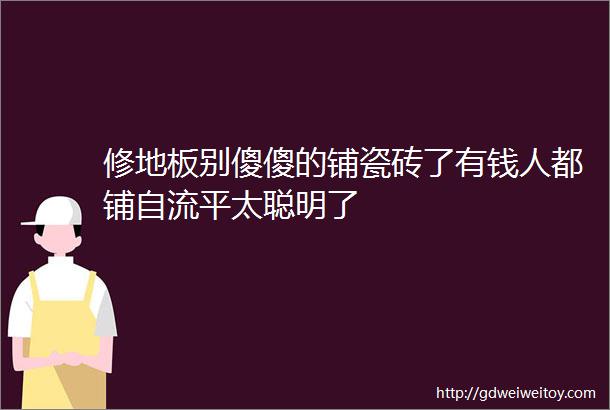 修地板别傻傻的铺瓷砖了有钱人都铺自流平太聪明了

http://gdweiweitoy.com